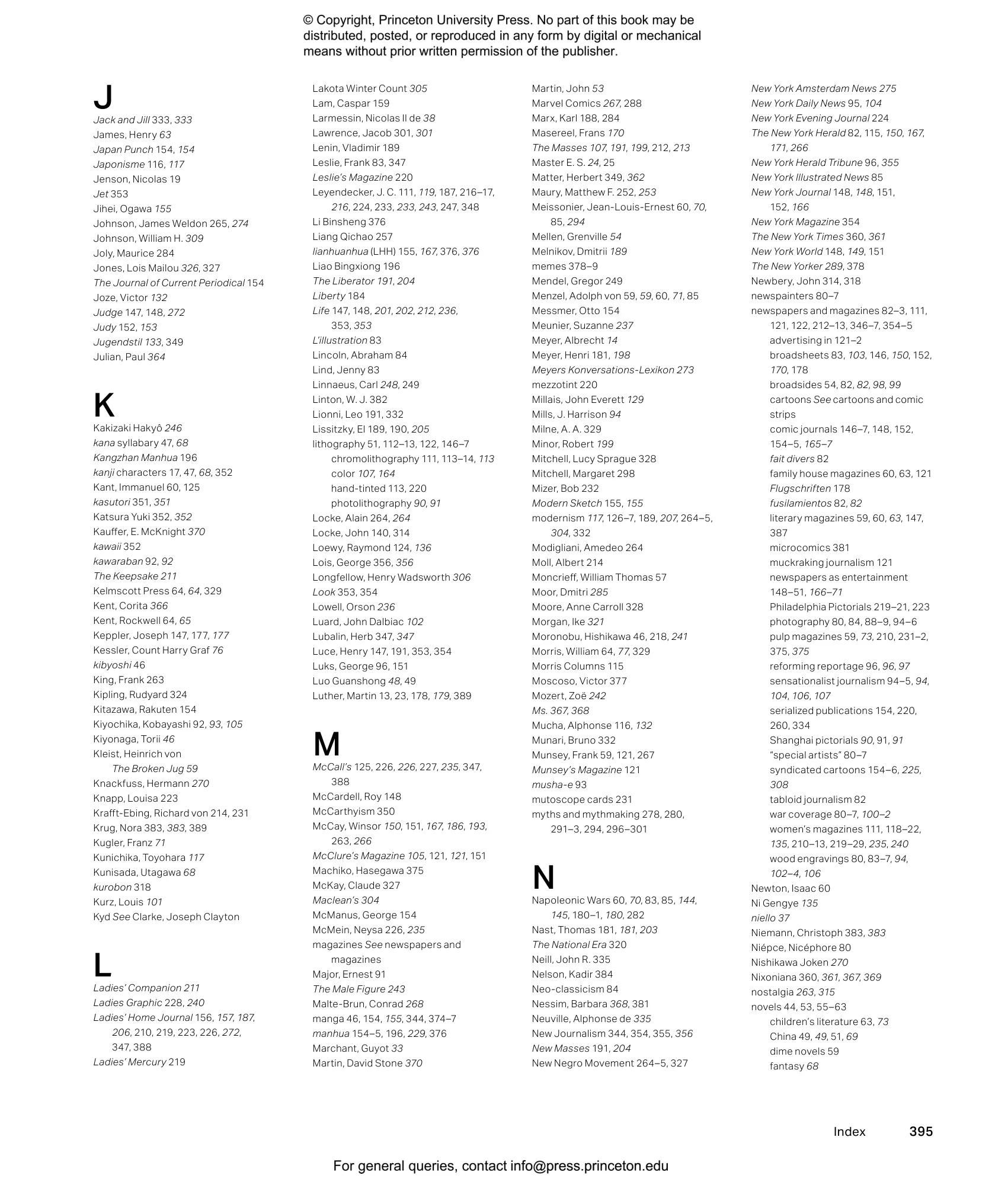 © Copyright, Princeton University Press. No part of this book may be distributed, posted, or reproduced in any form by digital or mechanical means without prior written permission of the publisher.

J
Jack and Jill 333, 333
James, Henry 63
Japan Punch 154, 154
Japonisme 116, 117
Jenson, Nicolas 19
Jet 353
Jihei, Ogawa 155
Johnson, James Weldon 265, 274
Johnson, William H. 309
Joly, Maurice 284
Jones, Lois Mailou 326, 327
The Journal of Current Periodical 154
Joze, Victor 132
Judge 147, 148, 272
Judy 152, 153
Jugendstil 133, 349
Julian, Paul 364

K
Kakizaki Hakyô 246
kana syllabary 47, 68
Kangzhan Manhua 196
kanji characters 17, 47, 68, 352
Kant, Immanuel 60, 125
kasutori 351, 351
Katsura Yuki 352, 352
Kauffer, E. McKnight 370
kawaii 352
kawaraban 92, 92
The Keepsake 211
Kelmscott Press 64, 64, 329
Kent, Corita 366
Kent, Rockwell 64, 65
Keppler, Joseph 147, 177, 177
Kessler, Count Harry Graf 76
kibyoshi 46
King, Frank 263
Kipling, Rudyard 324
Kitazawa, Rakuten 154
Kiyochika, Kobayashi 92, 93, 105
Kiyonaga, Torii 46
Kleist, Heinrich von
The Broken Jug 59
Knackfuss, Hermann 270
Knapp, Louisa 223
Krafft-Ebing, Richard von 214, 231
Krug, Nora 383, 383, 389
Kugler, Franz 71
Kunichika, Toyohara 117
Kunisada, Utagawa 68
kurobon 318
Kurz, Louis 101
Kyd See Clarke, Joseph Clayton

L
Ladies' Companion 211
Ladies Graphic 228, 240
Ladies' Home Journal 156, 157, 187, 206, 210, 219, 223, 226, 272, 347, 388
Ladies' Mercury 219
Lakota Winter Count 305
Lam, Caspar 159
Larmessin, Nicolas II de 38
Lawrence, Jacob 301, 301
Lenin, Vladimir 189
Leslie, Frank 83, 347
Leslie's Magazine 220
Leyendecker, J. C. 111, 119, 187, 216–17, 216, 224, 233, 233, 243, 247, 348
Li Binsheng 376
Liang Qichao 257
lianhuanhua (LHH) 155, 167, 376, 376
Liao Bingxiong 196
The Liberator 191, 204
Liberty 184
Life 147, 148, 201, 202, 212, 236, 353, 353
L'illustration 83
Lincoln, Abraham 84
Lind, Jenny 83
Linnaeus, Carl 248, 249
Linton, W. J. 382
Lionni, Leo 191, 332
Lissitzky, El 189, 190, 205
lithography 51, 112–13, 122, 146–7
chromolithography 111, 113–14, 113
color 107, 164
hand-tinted 113, 220
photolithography 90, 91
Locke, Alain 264, 264
Locke, John 140, 314
Loewy, Raymond 124, 136
Lois, George 356, 356
Longfellow, Henry Wadsworth 306
Look 353, 354
Lowell, Orson 236
Luard, John Dalbiac 102
Lubalin, Herb 347, 347
Luce, Henry 147, 191, 353, 354
Luks, George 96, 151
Luo Guanshong 48, 49
Luther, Martin 13, 23, 178, 179, 389

M
McCall's 125, 226, 226, 227, 235, 347, 388
McCardell, Roy 148
McCarthyism 350
McCay, Winsor 150, 151, 167, 186, 193, 263, 266
McClure's Magazine 105, 121, 121, 151
Machiko, Hasegawa 375
McKay, Claude 327
Maclean's 304
McManus, George 154
McMein, Neysa 226, 235
magazines See newspapers and magazines
Major, Ernest 91
The Male Figure 243
Malte-Brun, Conrad 268
manga 46, 154, 155, 344, 374–7
manhua 154–5, 196, 229, 376
Marchant, Guyot 33
Martin, David Stone 370
Martin, John 53
Marvel Comics 267, 288
Marx, Karl 188, 284
Masereel, Frans 170
The Masses 107, 191, 199, 212, 213
Master E. S. 24, 25
Matter, Herbert 349, 362
Maury, Matthew F. 252, 253
Meissonier, Jean-Louis-Ernest 60, 70, 85, 294
Mellen, Grenville 54
Melnikov, Dmitrii 189
memes 378–9
Mendel, Gregor 249
Menzel, Adolph von 59, 59, 60, 71, 85
Messmer, Otto 154
Meunier, Suzanne 237
Meyer, Albrecht 14
Meyer, Henri 181, 198
Meyers Konversations-Lexikon 273
mezzotint 220
Millais, John Everett 129
Mills, J. Harrison 94
Milne, A. A. 329
Minor, Robert 199
Mitchell, Lucy Sprague 328
Mitchell, Margaret 298
Mizer, Bob 232
Modern Sketch 155, 155
modernism 117, 126–7, 189, 207, 264–5, 304, 332
Modigliani, Amedeo 264
Moll, Albert 214
Moncrieff, William Thomas 57
Moor, Dmitri 285
Moore, Anne Carroll 328
Morgan, Ike 321
Moronobu, Hishikawa 46, 218, 241
Morris, William 64, 77, 329
Morris Columns 115
Moscoso, Victor 377
Mozert, Zoë 242
Ms. 367, 368
Mucha, Alphonse 116, 132
Munari, Bruno 332
Munsey, Frank 59, 121, 267
Munsey's Magazine 121
musha-e 93
mutoscope cards 231
myths and mythmaking 278, 280, 291–3, 294, 296–301

N
Napoleonic Wars 60, 70, 83, 85, 144, 145, 180–1, 180, 282
Nast, Thomas 181, 181, 203
The National Era 320
Neill, John R. 335
Nelson, Kadir 384
Neo-classicism 84
Nessim, Barbara 368, 381
Neuville, Alphonse de 335
New Journalism 344, 354, 355, 356
New Masses 191, 204
New Negro Movement 264–5, 327
New York Amsterdam News 275
New York Daily News 95, 104
New York Evening Journal 224
The New York Herald 82, 115, 150, 167, 171, 266
New York Herald Tribune 96, 355
New York Illustrated News 85
New York Journal 148, 148, 151, 152, 166
New York Magazine 354
The New York Times 360, 361
New York World 148, 149, 151
The New Yorker 289, 378
Newbery, John 314, 318
newspainters 80–7
newspapers and magazines 82–3, 111, 121, 122, 212–13, 346–7, 354–5
advertising in 121–2
broadsheets 83, 103, 146, 150, 152, 170, 178
broadsides 54, 82, 82, 98, 99
cartoons See cartoons and comic strips
comic journals 146–7, 148, 152, 154–5, 165–7
fait divers 82
family house magazines 60, 63, 121
Flugschriften 178
fusilamientos 82, 82
literary magazines 59, 60, 63, 147, 387
microcomics 381
muckraking journalism 121
newspapers as entertainment 148–51, 166–71
Philadelphia Pictorials 219–21, 223
photography 80, 84, 88–9, 94–6
pulp magazines 59, 73, 210, 231–2, 375, 375
reforming reportage 96, 96, 97
sensationalist journalism 94–5, 94, 104, 106, 107
serialized publications 154, 220, 260, 334
Shanghai pictorials 90, 91, 91
"special artists" 80–7
syndicated cartoons 154–6, 225, 308
tabloid journalism 82
war coverage 80–7, 100–2
women's magazines 111, 118–22, 135, 210–13, 219–29, 235, 240
wood engravings 80, 83–7, 94, 102–4, 106
Newton, Isaac 60
Ni Gengye 135
niello 37
Niemann, Christoph 383, 383
Niépce, Nicéphore 80
Nishikawa Joken 270
Nixoniana 360, 361, 367, 369
nostalgia 263, 315
novels 44, 53, 55–63
children's literature 63, 73
China 49, 49, 51, 69
dime novels 59
fantasy 68

Index 395

For general queries, contact info@press.princeton.edu